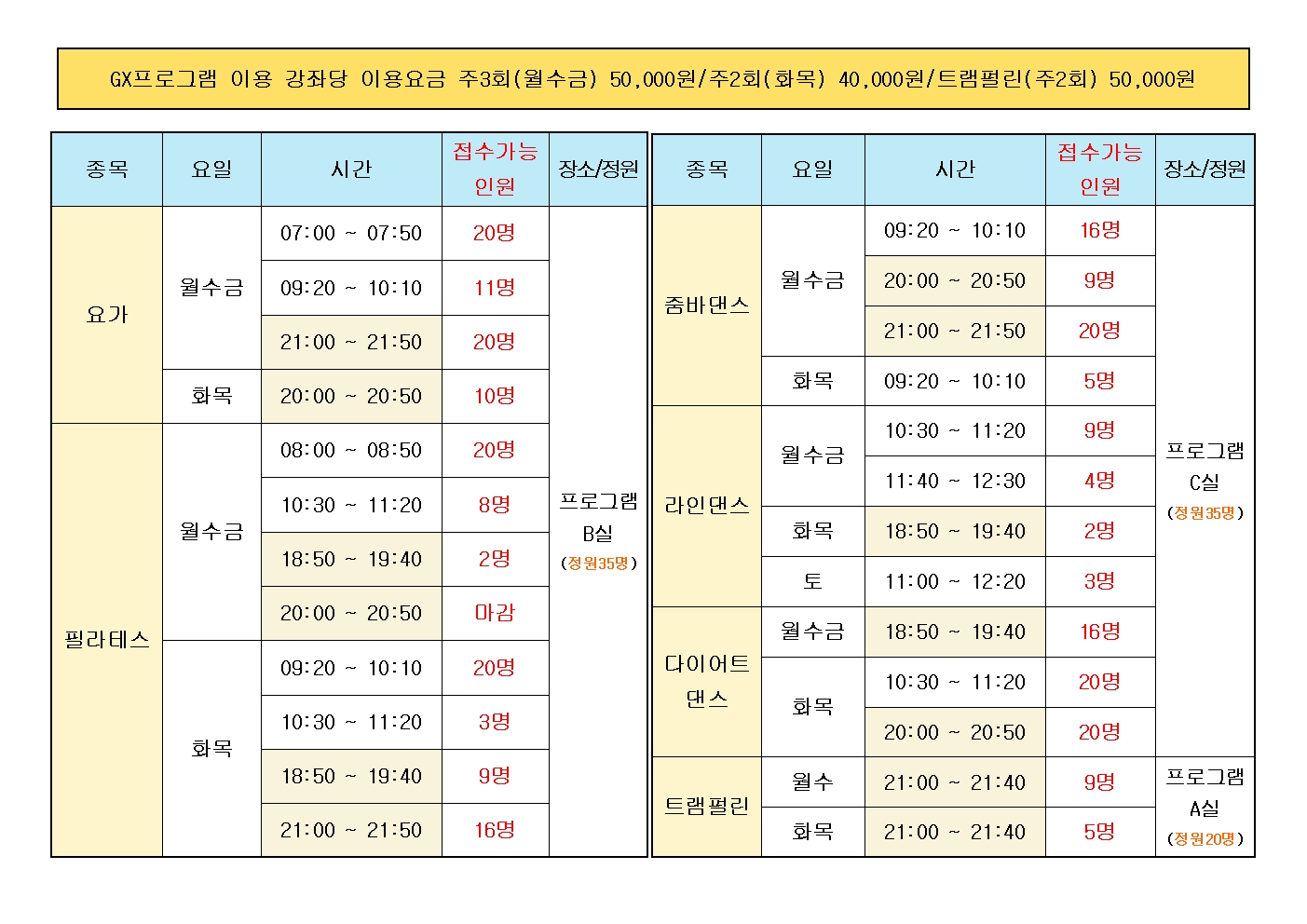 GX프로그램 이용 강좌당 이용요금 주3회(월수금) 50,000원/주2회(화목) 40,000원/트램펄린(주2회) 50,000원

| 종목 | 요일 | 시간 | 접수가능 인원 | 장소/정원 |
|---|---|---|---|---|
| 요가 | 월수금 | 07:00 ~ 07:50 | 20명 | 프로그램 B실 (정원35명) |
|  |  | 09:20 ~ 10:10 | 11명 |  |
|  |  | 21:00 ~ 21:50 | 20명 |  |
|  | 화목 | 20:00 ~ 20:50 | 10명 |  |
| 필라테스 | 월수금 | 08:00 ~ 08:50 | 20명 |  |
|  |  | 10:30 ~ 11:20 | 8명 |  |
|  |  | 18:50 ~ 19:40 | 2명 |  |
|  |  | 20:00 ~ 20:50 | 마감 |  |
|  | 화목 | 09:20 ~ 10:10 | 20명 |  |
|  |  | 10:30 ~ 11:20 | 3명 |  |
|  |  | 18:50 ~ 19:40 | 9명 |  |
|  |  | 21:00 ~ 21:50 | 16명 |  |

| 종목 | 요일 | 시간 | 접수가능 인원 | 장소/정원 |
|---|---|---|---|---|
| 줌바댄스 | 월수금 | 09:20 ~ 10:10 | 16명 | 프로그램 C실 (정원35명) |
|  |  | 20:00 ~ 20:50 | 9명 |  |
|  |  | 21:00 ~ 21:50 | 20명 |  |
|  | 화목 | 09:20 ~ 10:10 | 5명 |  |
| 라인댄스 | 월수금 | 10:30 ~ 11:20 | 9명 |  |
|  |  | 11:40 ~ 12:30 | 4명 |  |
|  | 화목 | 18:50 ~ 19:40 | 2명 |  |
|  | 토 | 11:00 ~ 12:20 | 3명 |  |
| 다이어트 댄스 | 월수금 | 18:50 ~ 19:40 | 16명 |  |
|  | 화목 | 10:30 ~ 11:20 | 20명 |  |
|  |  | 20:00 ~ 20:50 | 20명 |  |
| 트램펄린 | 월수 | 21:00 ~ 21:40 | 9명 | 프로그램 A실 (정원20명) |
|  | 화목 | 21:00 ~ 21:40 | 5명 |  |